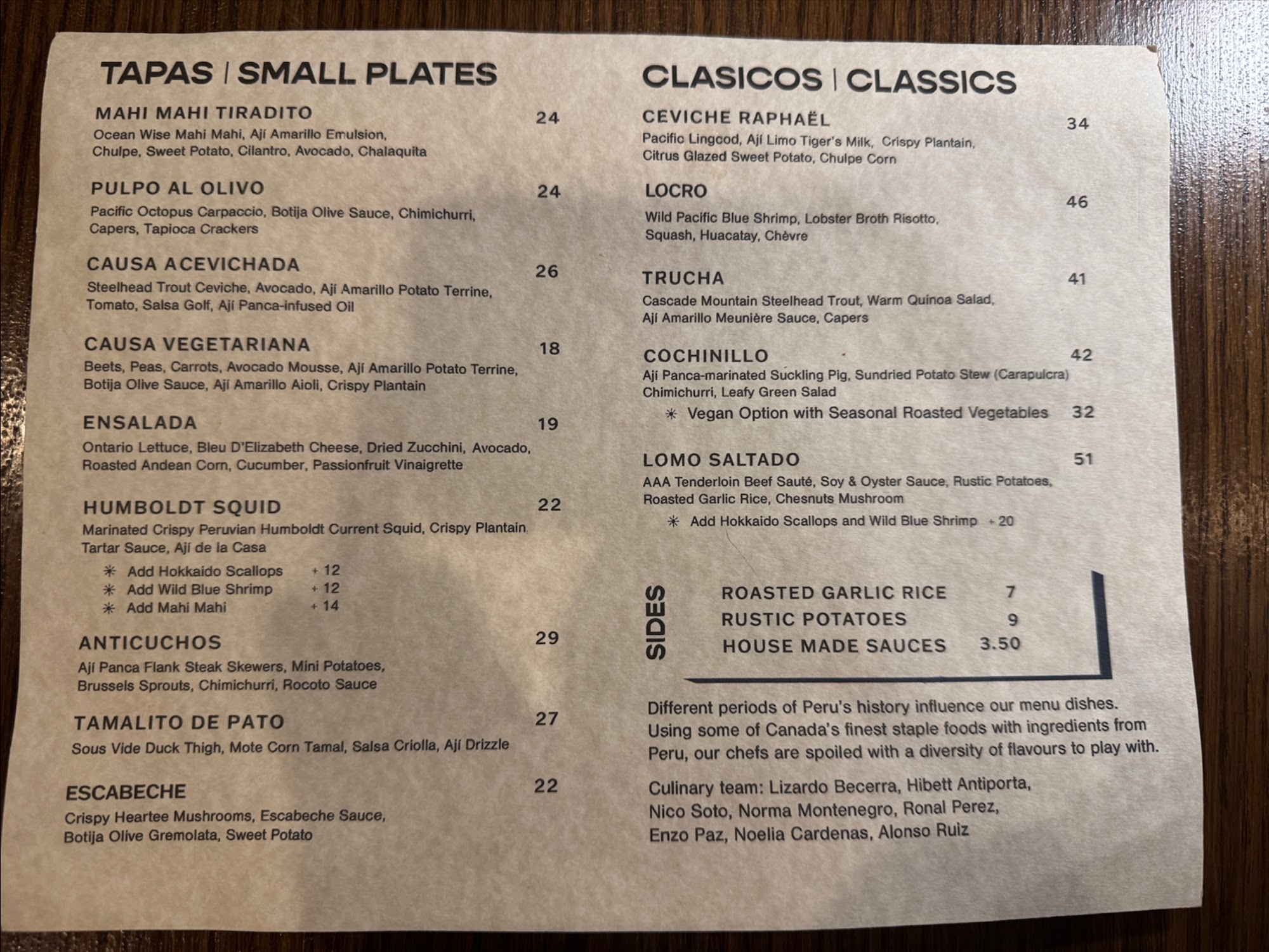 TAPAS | SMALL PLATES

MAHI MAHI TIRADITO 24
Ocean Wise Mahi Mahi, Ají Amarillo Emulsion, Chulpe, Sweet Potato, Cilantro, Avocado, Chalaquita

PULPO AL OLIVO 24
Pacific Octopus Carpaccio, Botija Olive Sauce, Chimichurri, Capers, Tapioca Crackers

CAUSA ACEVICHADA 26
Steelhead Trout Ceviche, Avocado, Ají Amarillo Potato Terrine, Tomato, Salsa Golf, Ají Panca-infused Oil

CAUSA VEGETARIANA 18
Beets, Peas, Carrots, Avocado Mousse, Ají Amarillo Potato Terrine, Botija Olive Sauce, Ají Amarillo Aioli, Crispy Plantain

ENSALADA 19
Ontario Lettuce, Bleu D'Elizabeth Cheese, Dried Zucchini, Avocado, Roasted Andean Corn, Cucumber, Passionfruit Vinaigrette

HUMBOLDT SQUID 22
Marinated Crispy Peruvian Humboldt Current Squid, Crispy Plantain, Tartar Sauce, Ají de la Casa
✳ Add Hokkaido Scallops + 12
✳ Add Wild Blue Shrimp + 12
✳ Add Mahi Mahi + 14

ANTICUCHOS 29
Ají Panca Flank Steak Skewers, Mini Potatoes, Brussels Sprouts, Chimichurri, Rocoto Sauce

TAMALITO DE PATO 27
Sous Vide Duck Thigh, Mote Corn Tamal, Salsa Criolla, Ají Drizzle

ESCABECHE 22
Crispy Heartee Mushrooms, Escabeche Sauce, Botija Olive Gremolata, Sweet Potato

CLASICOS | CLASSICS

CEVICHE RAPHAËL 34
Pacific Lingcod, Ají Limo Tiger's Milk, Crispy Plantain, Citrus Glazed Sweet Potato, Chulpe Corn

LOCRO 46
Wild Pacific Blue Shrimp, Lobster Broth Risotto, Squash, Huacatay, Chèvre

TRUCHA 41
Cascade Mountain Steelhead Trout, Warm Quinoa Salad, Ají Amarillo Meunière Sauce, Capers

COCHINILLO 42
Ají Panca-marinated Suckling Pig, Sundried Potato Stew (Carapulcra) Chimichurri, Leafy Green Salad
✳ Vegan Option with Seasonal Roasted Vegetables 32

LOMO SALTADO 51
AAA Tenderloin Beef Sauté, Soy & Oyster Sauce, Rustic Potatoes, Roasted Garlic Rice, Chesnuts Mushroom
✳ Add Hokkaido Scallops and Wild Blue Shrimp + 20

SIDES
ROASTED GARLIC RICE 7
RUSTIC POTATOES 9
HOUSE MADE SAUCES 3.50

Different periods of Peru's history influence our menu dishes. Using some of Canada's finest staple foods with ingredients from Peru, our chefs are spoiled with a diversity of flavours to play with.

Culinary team: Lizardo Becerra, Hibett Antiporta, Nico Soto, Norma Montenegro, Ronal Perez, Enzo Paz, Noelia Cardenas, Alonso Ruiz